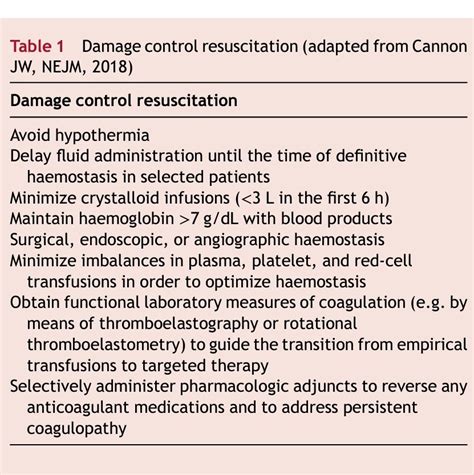 Table 1 Damage control resuscitation (adapted from Cannon JW, NEJM, 2018)

| Damage control resuscitation |
|---|
| Avoid hypothermia |
| Delay fluid administration until the time of definitive haemostasis in selected patients |
| Minimize crystalloid infusions (<3 L in the first 6 h) |
| Maintain haemoglobin >7 g/dL with blood products |
| Surgical, endoscopic, or angiographic haemostasis |
| Minimize imbalances in plasma, platelet, and red-cell transfusions in order to optimize haemostasis |
| Obtain functional laboratory measures of coagulation (e.g. by means of thromboelastography or rotational thromboelastometry) to guide the transition from empirical transfusions to targeted therapy |
| Selectively administer pharmacologic adjuncts to reverse any anticoagulant medications and to address persistent coagulopathy |